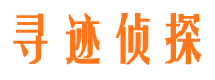 寻迹侦探